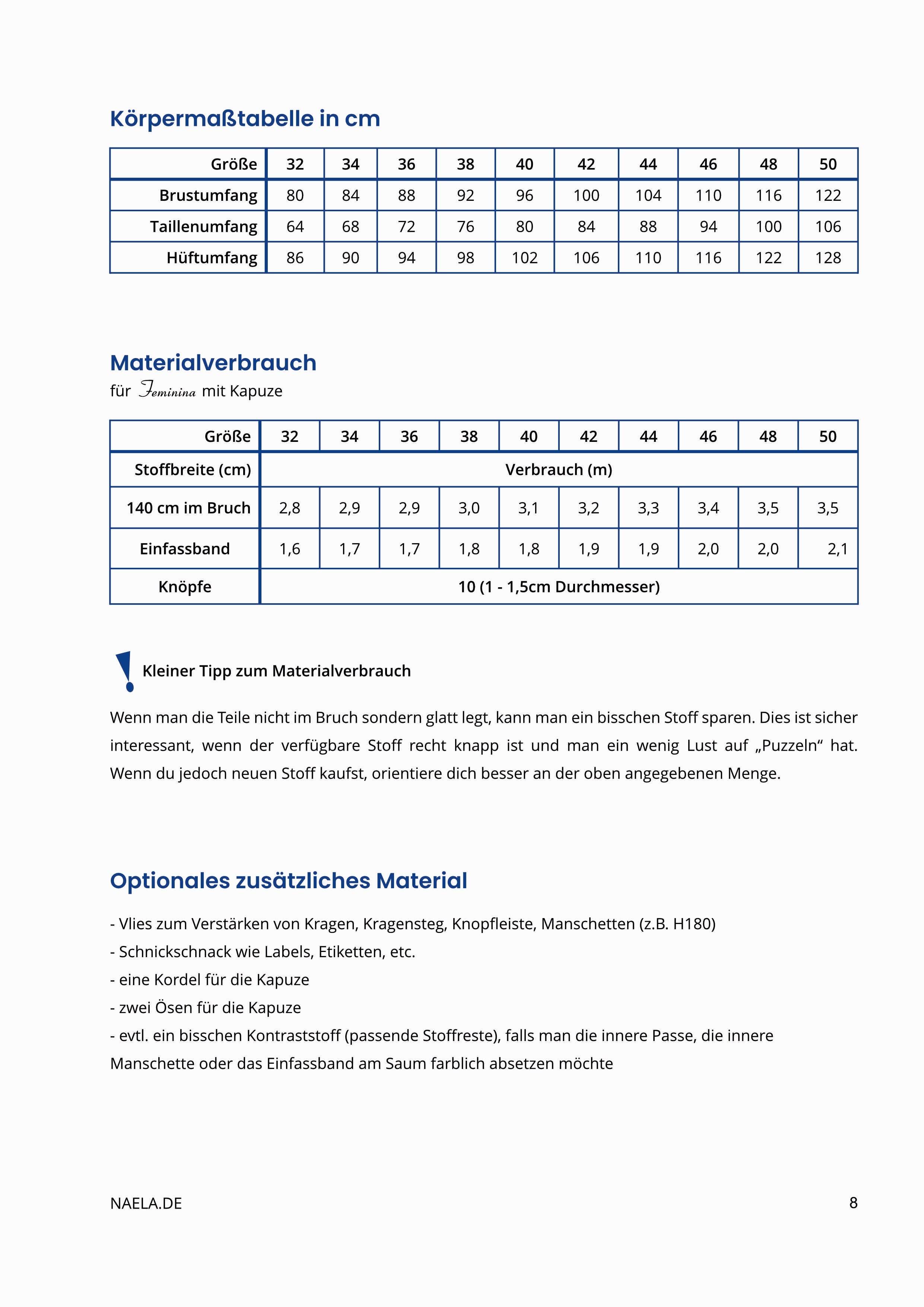 Körpermaßtabelle in cm

| Größe | 32 | 34 | 36 | 38 | 40 | 42 | 44 | 46 | 48 | 50 |
|---|---|---|---|---|---|---|---|---|---|---|
| Brustumfang | 80 | 84 | 88 | 92 | 96 | 100 | 104 | 110 | 116 | 122 |
| Taillenumfang | 64 | 68 | 72 | 76 | 80 | 84 | 88 | 94 | 100 | 106 |
| Hüftumfang | 86 | 90 | 94 | 98 | 102 | 106 | 110 | 116 | 122 | 128 |

Materialverbrauch
für Feminina mit Kapuze

| Größe | 32 | 34 | 36 | 38 | 40 | 42 | 44 | 46 | 48 | 50 |
|---|---|---|---|---|---|---|---|---|---|---|
| Stoffbreite (cm) | Verbrauch (m) | | | | | | | | | |
| 140 cm im Bruch | 2,8 | 2,9 | 2,9 | 3,0 | 3,1 | 3,2 | 3,3 | 3,4 | 3,5 | 3,5 |
| Einfassband | 1,6 | 1,7 | 1,7 | 1,8 | 1,8 | 1,9 | 1,9 | 2,0 | 2,0 | 2,1 |
| Knöpfe | 10 (1 - 1,5cm Durchmesser) | | | | | | | | | |

Kleiner Tipp zum Materialverbrauch

Wenn man die Teile nicht im Bruch sondern glatt legt, kann man ein bisschen Stoff sparen. Dies ist sicher interessant, wenn der verfügbare Stoff recht knapp ist und man ein wenig Lust auf „Puzzeln“ hat. Wenn du jedoch neuen Stoff kaufst, orientiere dich besser an der oben angegebenen Menge.

Optionales zusätzliches Material

- Vlies zum Verstärken von Kragen, Kragensteg, Knopfleiste, Manschetten (z.B. H180)
- Schnickschnack wie Labels, Etiketten, etc.
- eine Kordel für die Kapuze
- zwei Ösen für die Kapuze
- evtl. ein bisschen Kontraststoff (passende Stoffreste), falls man die innere Passe, die innere Manschette oder das Einfassband am Saum farblich absetzen möchte

NAELA.DE
8